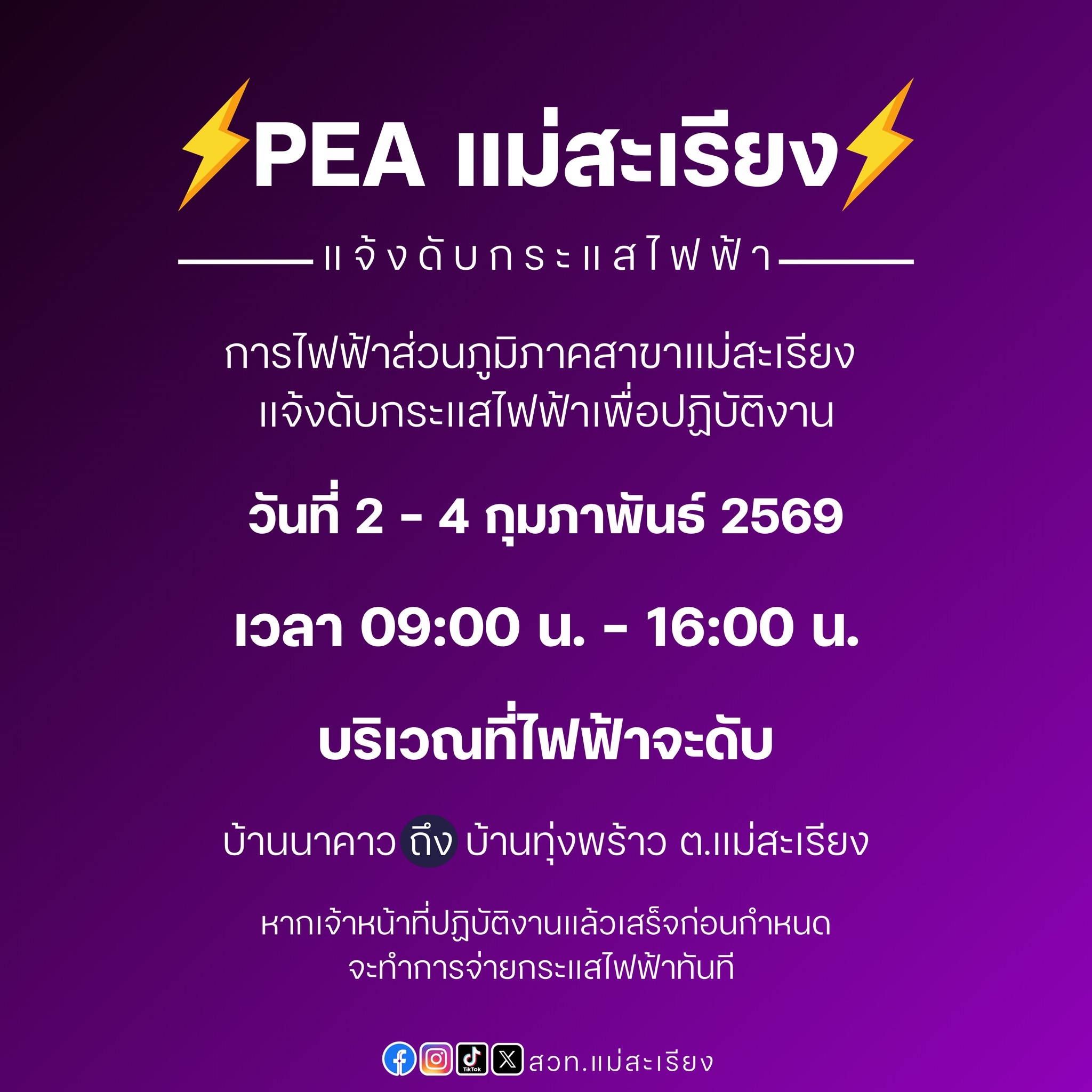 PEA แม่สะเรียง

แจ้งดับกระแสไฟฟ้า

การไฟฟ้าส่วนภูมิภาคสาขาแม่สะเรียง
แจ้งดับกระแสไฟฟ้าเพื่อปฏิบัติงาน

วันที่ 2 - 4 กุมภาพันธ์ 2569

เวลา 09:00 น. - 16:00 น.

บริเวณที่ไฟฟ้าจะดับ

บ้านนาคาว ถึง บ้านทุ่งพร้าว ต.แม่สะเรียง

หากเจ้าหน้าที่ปฏิบัติงานแล้วเสร็จก่อนกำหนด
จะทำการจ่ายกระแสไฟฟ้าทันที

TikTok สวท.แม่สะเรียง